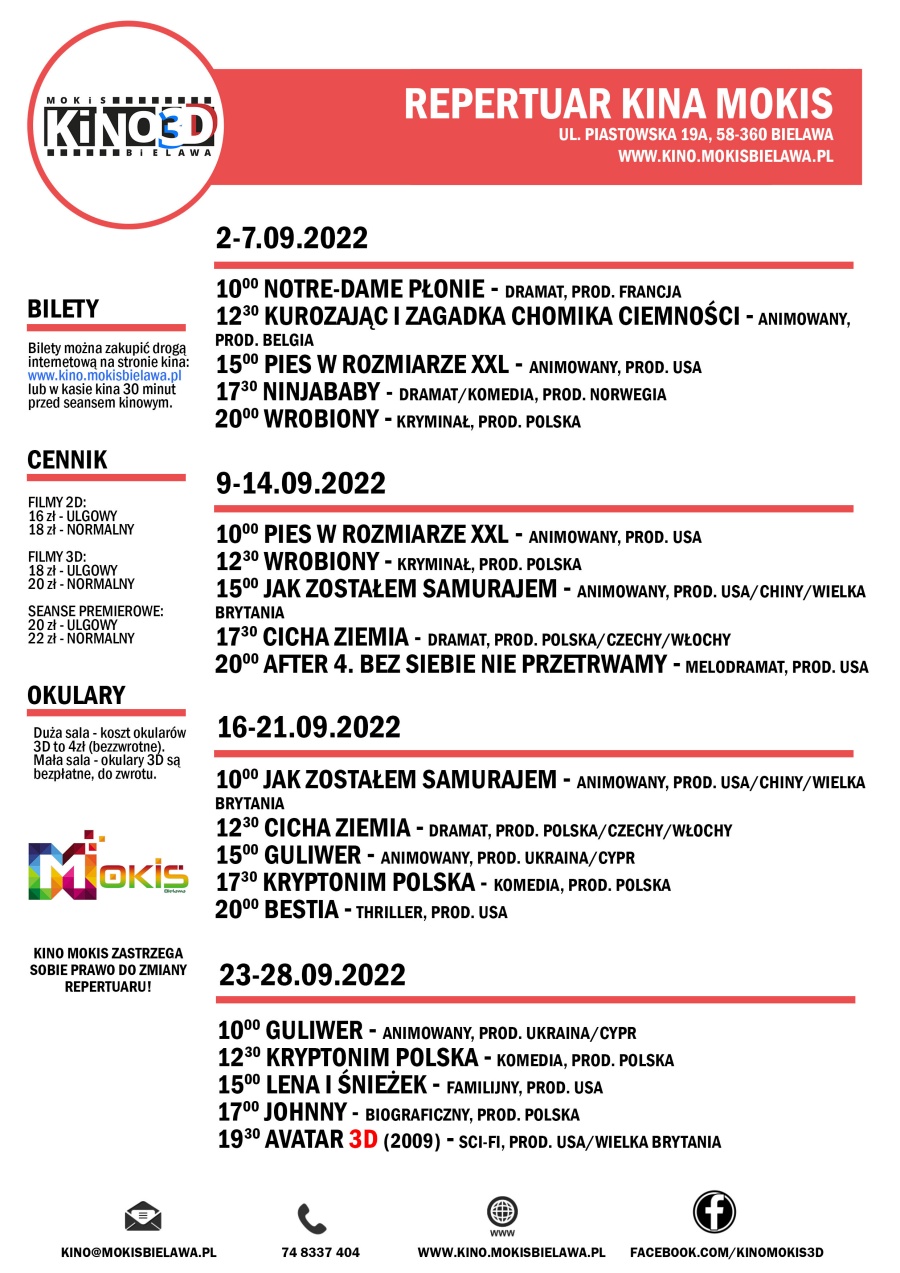 MOKiS
KiNO3D
BIELAWA

REPERTUAR KINA MOKIS
UL. PIASTOWSKA 19A, 58-360 BIELAWA
WWW.KINO.MOKISBIELAWA.PL

BILETY

Bilety można zakupić drogą internetową na stronie kina: www.kino.mokisbielawa.pl lub w kasie kina 30 minut przed seansem kinowym.

CENNIK

FILMY 2D:
16 zł - ULGOWY
18 zł - NORMALNY

FILMY 3D:
18 zł - ULGOWY
20 zł - NORMALNY

SEANSE PREMIEROWE:
20 zł - ULGOWY
22 zł - NORMALNY

OKULARY

Duża sala - koszt okularów 3D to 4zł (bezzwrotne). Mała sala - okulary 3D są bezpłatne, do zwrotu.

MOKIS
Bielawa

KINO MOKIS ZASTRZEGA SOBIE PRAWO DO ZMIANY REPERTUARU!

2-7.09.2022

$10^{00}$ NOTRE-DAME PŁONIE - DRAMAT, PROD. FRANCJA
$12^{30}$ KUROZAJĄC I ZAGADKA CHOMIKA CIEMNOŚCI - ANIMOWANY, PROD. BELGIA
$15^{00}$ PIES W ROZMIARZE XXL - ANIMOWANY, PROD. USA
$17^{30}$ NINJABABY - DRAMAT/KOMEDIA, PROD. NORWEGIA
$20^{00}$ WROBIONY - KRYMINAŁ, PROD. POLSKA

9-14.09.2022

$10^{00}$ PIES W ROZMIARZE XXL - ANIMOWANY, PROD. USA
$12^{30}$ WROBIONY - KRYMINAŁ, PROD. POLSKA
$15^{00}$ JAK ZOSTAŁEM SAMURAJEM - ANIMOWANY, PROD. USA/CHINY/WIELKA BRYTANIA
$17^{30}$ CICHA ZIEMIA - DRAMAT, PROD. POLSKA/CZECHY/WŁOCHY
$20^{00}$ AFTER 4. BEZ SIEBIE NIE PRZETRWAMY - MELODRAMAT, PROD. USA

16-21.09.2022

$10^{00}$ JAK ZOSTAŁEM SAMURAJEM - ANIMOWANY, PROD. USA/CHINY/WIELKA BRYTANIA
$12^{30}$ CICHA ZIEMIA - DRAMAT, PROD. POLSKA/CZECHY/WŁOCHY
$15^{00}$ GULIWER - ANIMOWANY, PROD. UKRAINA/CYPR
$17^{30}$ KRYPTONIM POLSKA - KOMEDIA, PROD. POLSKA
$20^{00}$ BESTIA - THRILLER, PROD. USA

23-28.09.2022

$10^{00}$ GULIWER - ANIMOWANY, PROD. UKRAINA/CYPR
$12^{30}$ KRYPTONIM POLSKA - KOMEDIA, PROD. POLSKA
$15^{00}$ LENA I ŚNIEŻEK - FAMILIJNY, PROD. USA
$17^{00}$ JOHNNY - BIOGRAFICZNY, PROD. POLSKA
$19^{30}$ AVATAR 3D (2009) - SCI-FI, PROD. USA/WIELKA BRYTANIA

KINO@MOKISBIELAWA.PL
74 8337 404
WWW
WWW.KINO.MOKISBIELAWA.PL
FACEBOOK.COM/KINOMOKIS3D